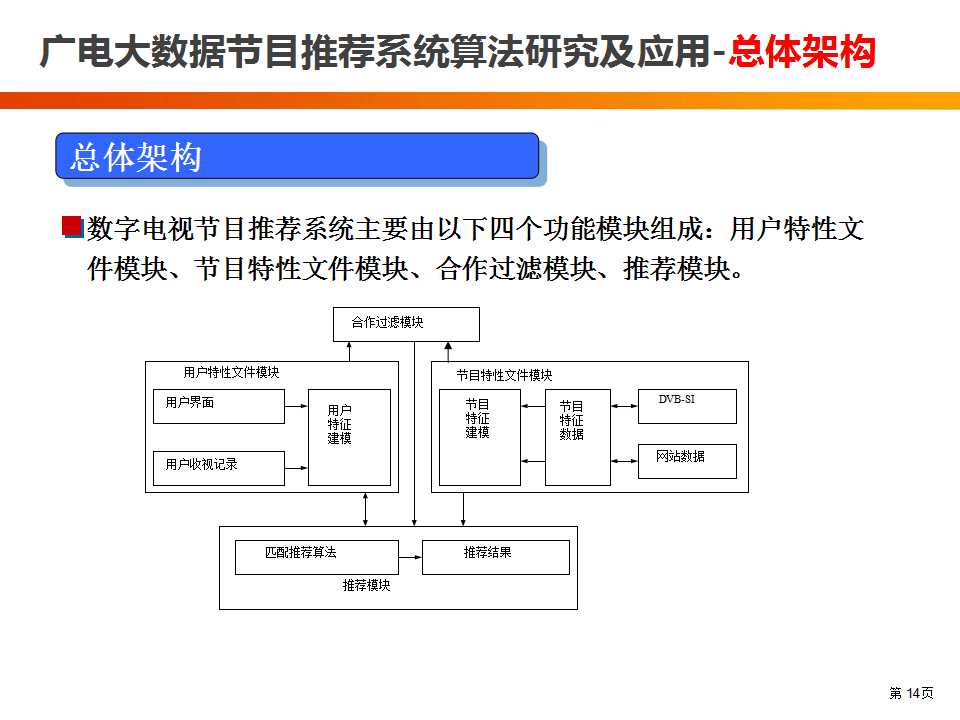 广电大数据节目推荐系统算法研究及应用-总体架构

总体架构

数字电视节目推荐系统主要由以下四个功能模块组成：用户特性文件模块、节目特性文件模块、合作过滤模块、推荐模块。

合作过滤模块

用户特性文件模块

用户界面

用户收视记录

用户特征建模

节目特性文件模块

节目特征建模

节目特征数据

DVB-SI

网站数据

匹配推荐算法

推荐结果

推荐模块

第 14页